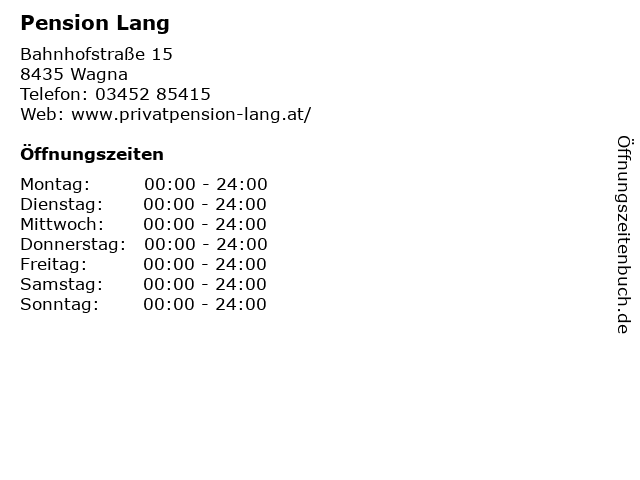 Pension Lang

Bahnhofstraße 15
8435 Wagna
Telefon: 03452 85415
Web: www.privatpension-lang.at/

Öffnungszeiten

Montag: 00:00 - 24:00
Dienstag: 00:00 - 24:00
Mittwoch: 00:00 - 24:00
Donnerstag: 00:00 - 24:00
Freitag: 00:00 - 24:00
Samstag: 00:00 - 24:00
Sonntag: 00:00 - 24:00

Öffnungszeitenbuch.de